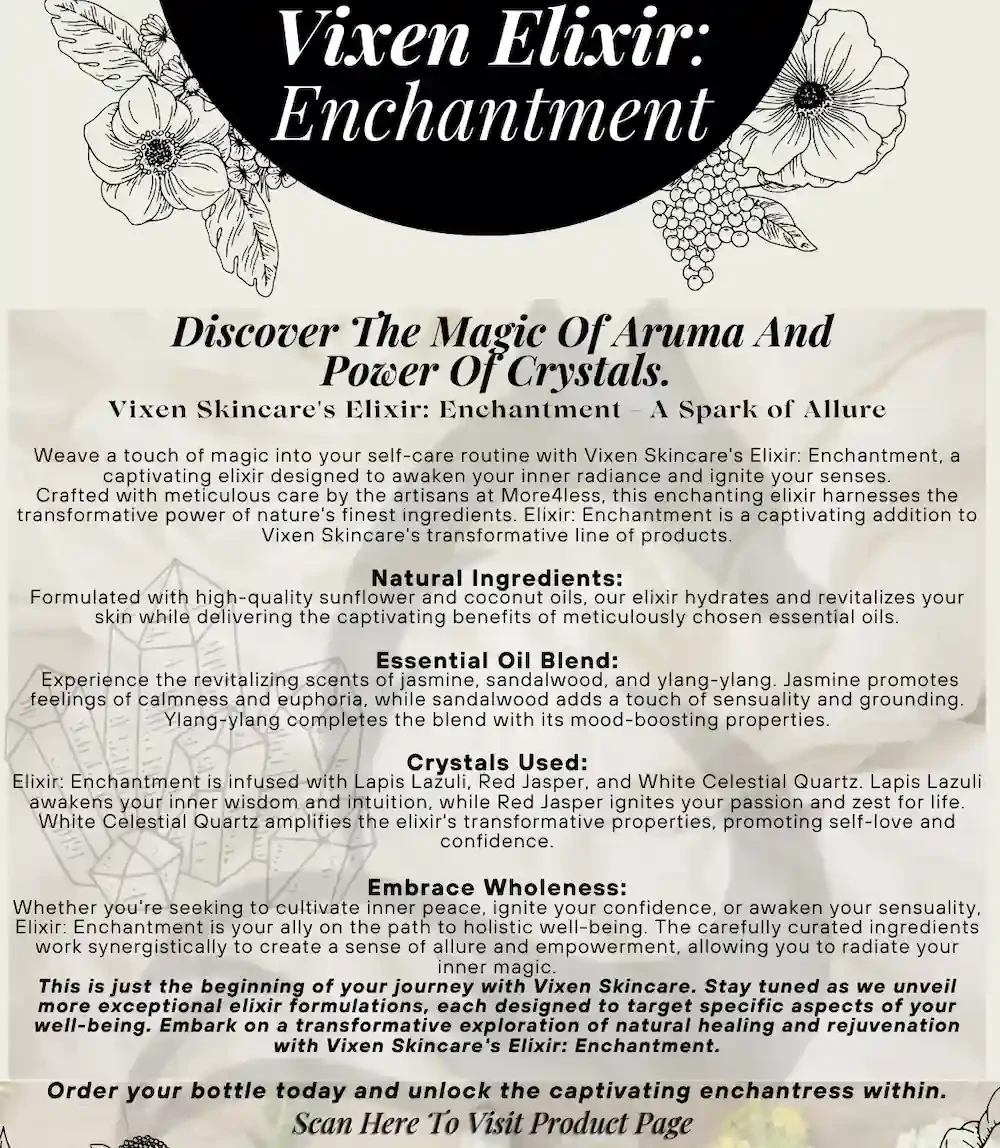 Vixen Elixir: Enchantment

Discover The Magic Of Aruma And Power Of Crystals.

Vixen Skincare's Elixir: Enchantment – A Spark of Allure

Weave a touch of magic into your self-care routine with Vixen Skincare's Elixir: Enchantment, a captivating elixir designed to awaken your inner radiance and ignite your senses. Crafted with meticulous care by the artisans at More4less, this enchanting elixir harnesses the transformative power of nature's finest ingredients. Elixir: Enchantment is a captivating addition to Vixen Skincare's transformative line of products.

Natural Ingredients:
Formulated with high-quality sunflower and coconut oils, our elixir hydrates and revitalizes your skin while delivering the captivating benefits of meticulously chosen essential oils.

Essential Oil Blend:
Experience the revitalizing scents of jasmine, sandalwood, and ylang-ylang. Jasmine promotes feelings of calmness and euphoria, while sandalwood adds a touch of sensuality and grounding. Ylang-ylang completes the blend with its mood-boosting properties.

Crystals Used:
Elixir: Enchantment is infused with Lapis Lazuli, Red Jasper, and White Celestial Quartz. Lapis Lazuli awakens your inner wisdom and intuition, while Red Jasper ignites your passion and zest for life. White Celestial Quartz amplifies the elixir's transformative properties, promoting self-love and confidence.

Embrace Wholeness:
Whether you're seeking to cultivate inner peace, ignite your confidence, or awaken your sensuality, Elixir: Enchantment is your ally on the path to holistic well-being. The carefully curated ingredients work synergistically to create a sense of allure and empowerment, allowing you to radiate your inner magic.
This is just the beginning of your journey with Vixen Skincare. Stay tuned as we unveil more exceptional elixir formulations, each designed to target specific aspects of your well-being. Embark on a transformative exploration of natural healing and rejuvenation with Vixen Skincare's Elixir: Enchantment.

Order your bottle today and unlock the captivating enchantress within.
Scan Here To Visit Product Page